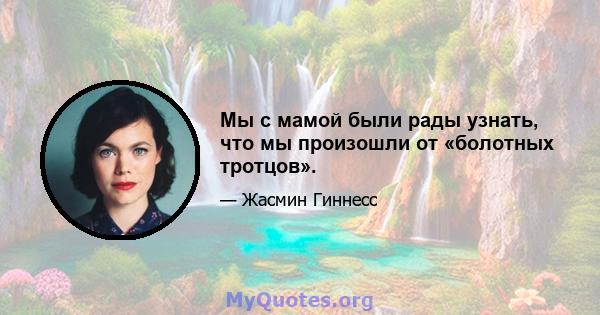 Мы с мамой были рады узнать, что мы произошли от «болотных тротцов».

— Жасмин Гиннесс

MyQuotes.org